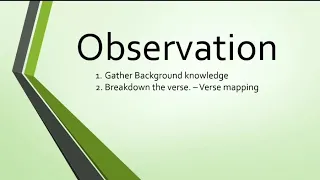 Observation

1. Gather Background knowledge
2. Breakdown the verse. – Verse mapping